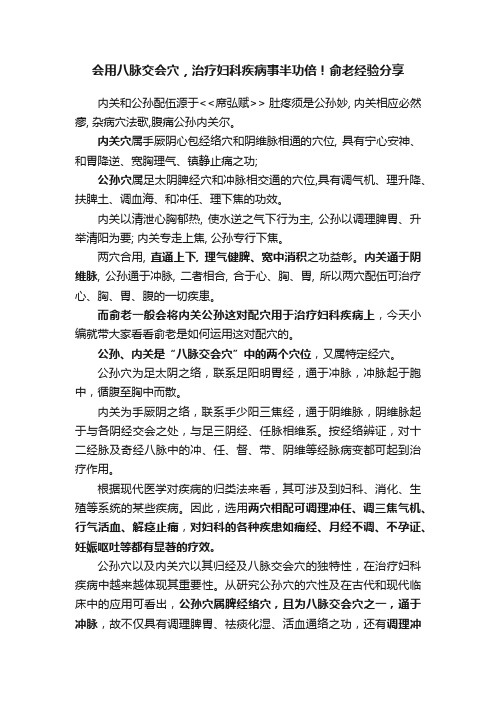 会用八脉交会穴，治疗妇科疾病事半功倍！俞老经验分享

内关和公孙配伍源于<<席弘赋>> 肚疼须是公孙妙, 内关相应必然瘳, 杂病穴法歌,腹痛公孙内关尔。

内关穴属手厥阴心包经络穴和阴维脉相通的穴位, 具有宁心安神、和胃降逆、宽胸理气、镇静止痛之功;

公孙穴属足太阴脾经穴和冲脉相交通的穴位,具有调气机、理升降、扶脾土、调血海、和冲任、理下焦的功效。

内关以清泄心胸郁热, 使水逆之气下行为主, 公孙以调理脾胃、升举清阳为要; 内关专走上焦, 公孙专行下焦。

两穴合用, 直通上下, 理气健脾、宽中消积之功益彰。内关通于阴维脉, 公孙通于冲脉, 二者相合, 合于心、胸、胃, 所以两穴配伍可治疗心、胸、胃、腹的一切疾患。

而俞老一般会将内关公孙这对配穴用于治疗妇科疾病上，今天小编就带大家看看俞老是如何运用这对配穴的。

公孙、内关是“八脉交会穴”中的两个穴位，又属特定经穴。

公孙穴为足太阴之络，联系足阳明胃经，通于冲脉，冲脉起于胞中，循腹至胸中而散。

内关为手厥阴之络，联系手少阳三焦经，通于阴维脉，阴维脉起于与各阴经交会之处，与足三阴经、任脉相维系。按经络辨证，对十二经脉及奇经八脉中的冲、任、督、带、阴维等经脉病变都可起到治疗作用。

根据现代医学对疾病的归类法来看，其可涉及到妇科、消化、生殖等系统的某些疾病。因此，选用两穴相配可调理冲任、调三焦气机、行气活血、解痉止痛，对妇科的各种疾患如痛经、月经不调、不孕证、妊娠呕吐等都有显著的疗效。

公孙穴以及内关穴以其归经及八脉交会穴的独特性，在治疗妇科疾病中越来越体现其重要性。从研究公孙穴的穴性及在古代和现代临床中的应用可看出，公孙穴属脾经络穴，且为八脉交会穴之一，通于冲脉，故不仅具有调理脾胃、祛痰化湿、活血通络之功，还有调理冲